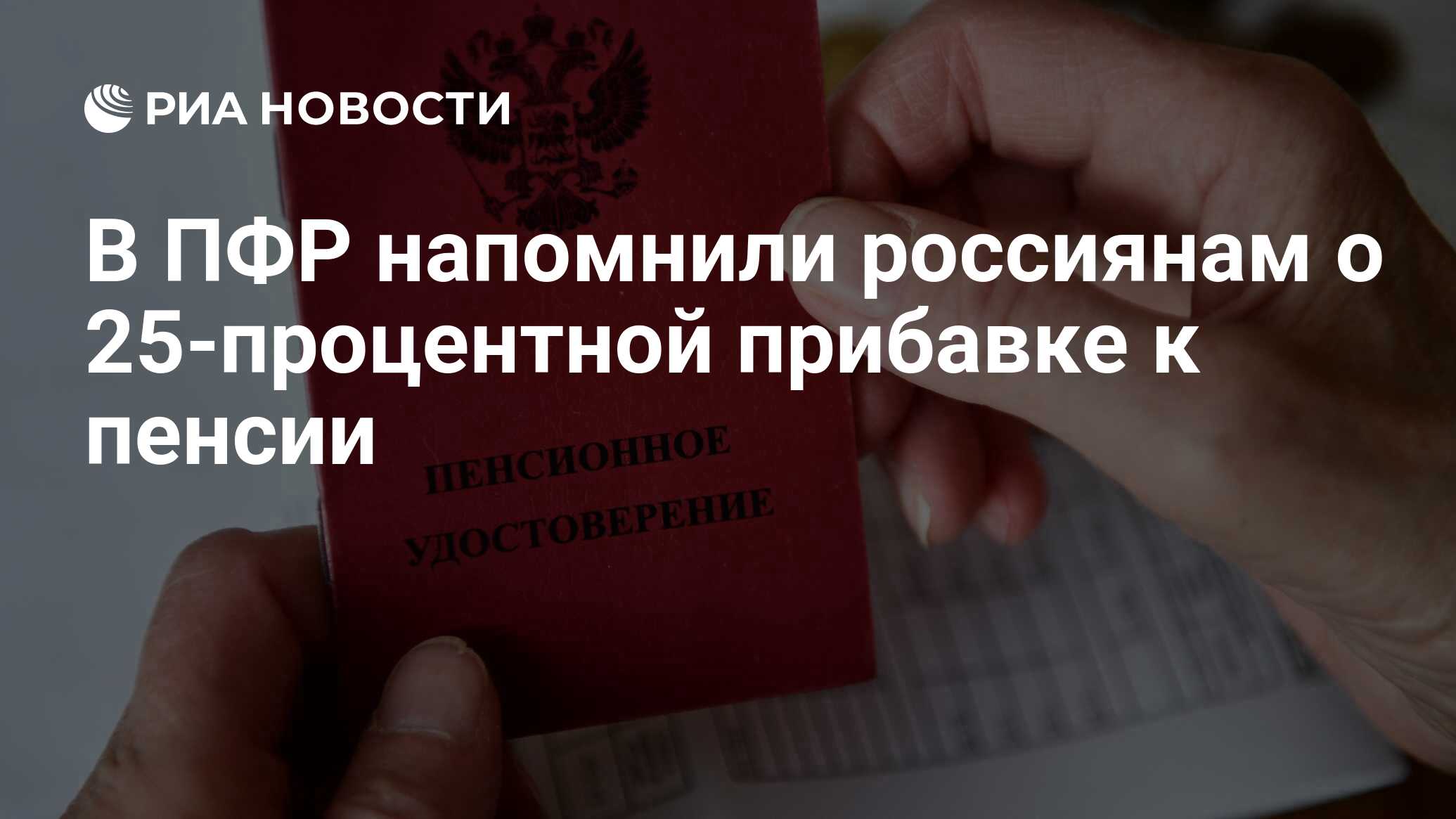 РИА НОВОСТИ

В ПФР напомнили россиянам о 25-процентной прибавке к пенсии

ПЕНСИОННОЕ УДОСТОВЕРЕНИЕ